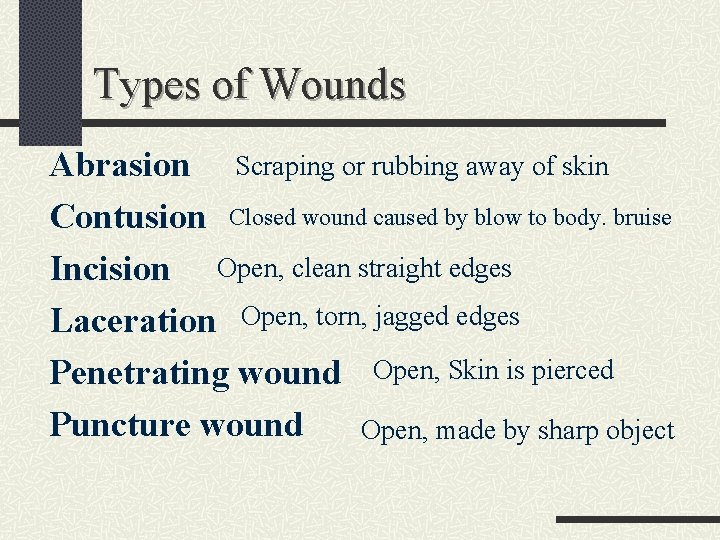 Types of Wounds

Abrasion Scraping or rubbing away of skin

Contusion Closed wound caused by blow to body. bruise

Incision Open, clean straight edges

Laceration Open, torn, jagged edges

Penetrating wound Open, Skin is pierced

Puncture wound Open, made by sharp object